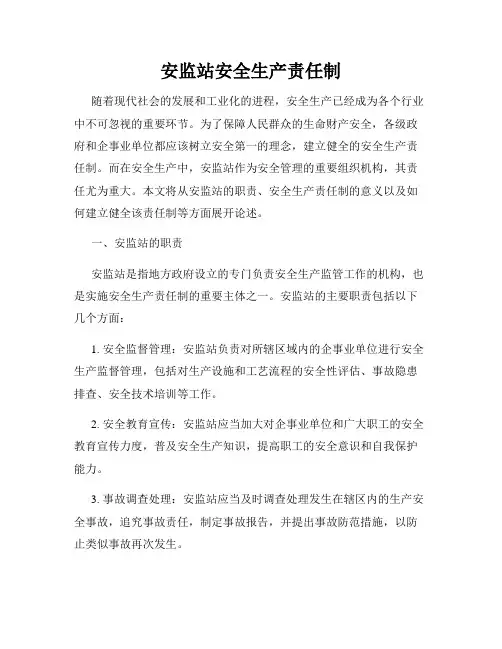 安监站安全生产责任制

随着现代社会的发展和工业化的进程，安全生产已经成为各个行业中不可忽视的重要环节。为了保障人民群众的生命财产安全，各级政府和企事业单位都应该树立安全第一的理念，建立健全的安全生产责任制。而在安全生产中，安监站作为安全管理的重要组织机构，其责任尤为重大。本文将从安监站的职责、安全生产责任制的意义以及如何建立健全该责任制等方面展开论述。

一、安监站的职责

安监站是指地方政府设立的专门负责安全生产监管工作的机构，也是实施安全生产责任制的重要主体之一。安监站的主要职责包括以下几个方面：

1. 安全监督管理：安监站负责对所辖区域内的企事业单位进行安全生产监督管理，包括对生产设施和工艺流程的安全性评估、事故隐患排查、安全技术培训等工作。

2. 安全教育宣传：安监站应当加大对企事业单位和广大职工的安全教育宣传力度，普及安全生产知识，提高职工的安全意识和自我保护能力。

3. 事故调查处理：安监站应当及时调查处理发生在辖区内的生产安全事故，追究事故责任，制定事故报告，并提出事故防范措施，以防止类似事故再次发生。